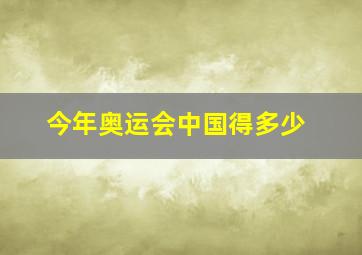 今年奥运会中国得多少